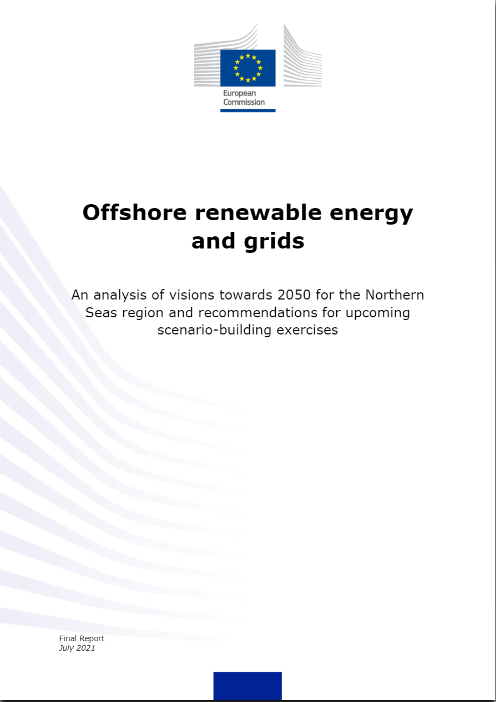 European Commission

Offshore renewable energy and grids

An analysis of visions towards 2050 for the Northern Seas region and recommendations for upcoming scenario-building exercises

Final Report
July 2021